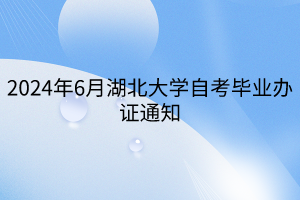 2024年6月湖北大学自考毕业办证通知